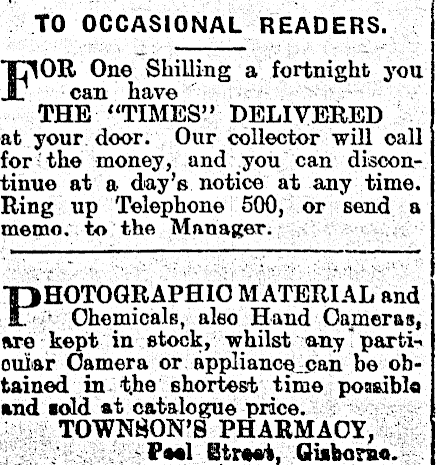 TO OCCASIONAL READERS.

FOR One Shilling a fortnight you can have
THE "TIMES" DELIVERED
at your door. Our collector will call for the money, and you can discontinue at a day's notice at any time. Ring up Telephone 500, or send a memo. to the Manager.

PHOTOGRAPHIC MATERIAL and Chemicals, also Hand Cameras, are kept in stock, whilst any particular Camera or appliance can be obtained in the shortest time possible and sold at catalogue price.
TOWNSON'S PHARMACY,
Peel Street, Gisborne.